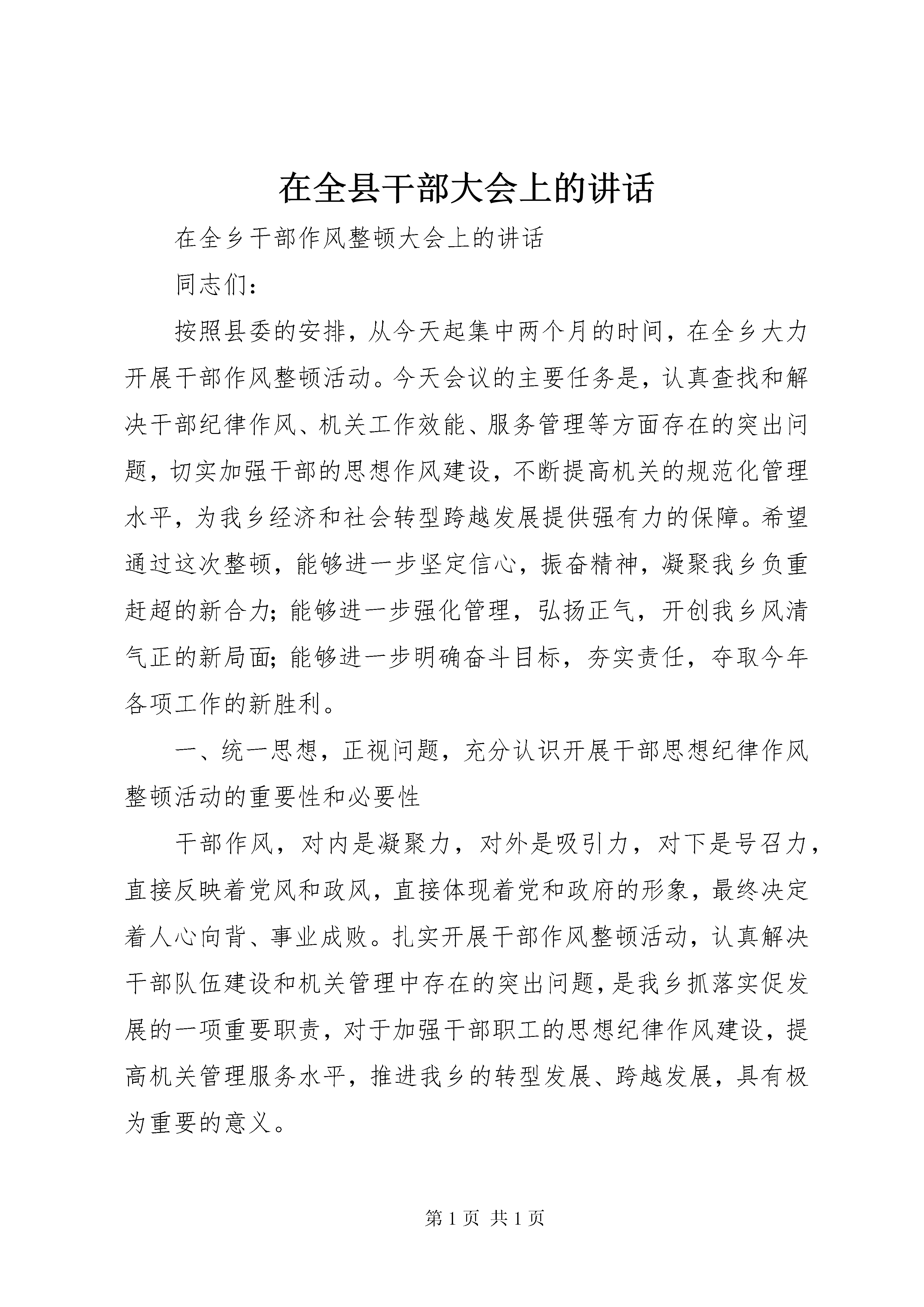 在全县干部大会上的讲话

在全乡干部作风整顿大会上的讲话

同志们：

按照县委的安排，从今天起集中两个月的时间，在全乡大力开展干部作风整顿活动。今天会议的主要任务是，认真查找和解决干部纪律作风、机关工作效能、服务管理等方面存在的突出问题，切实加强干部的思想作风建设，不断提高机关的规范化管理水平，为我乡经济和社会转型跨越发展提供强有力的保障。希望通过这次整顿，能够进一步坚定信心，振奋精神，凝聚我乡负重赶超的新合力；能够进一步强化管理，弘扬正气，开创我乡风清气正的新局面；能够进一步明确奋斗目标，夯实责任，夺取今年各项工作的新胜利。

一、统一思想，正视问题，充分认识开展干部思想纪律作风整顿活动的重要性和必要性

干部作风，对内是凝聚力，对外是吸引力，对下是号召力，直接反映着党风和政风，直接体现着党和政府的形象，最终决定着人心向背、事业成败。扎实开展干部作风整顿活动，认真解决干部队伍建设和机关管理中存在的突出问题，是我乡抓落实促发展的一项重要职责，对于加强干部职工的思想纪律作风建设，提高机关管理服务水平，推进我乡的转型发展、跨越发展，具有极为重要的意义。

第 1 页 共 1 页